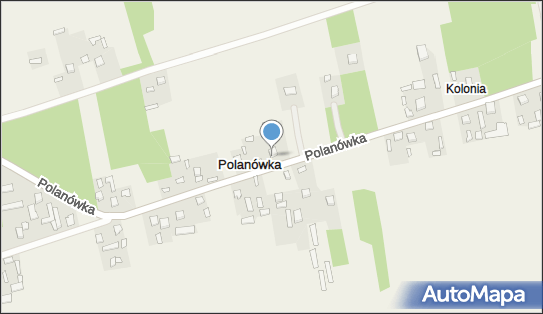 Kolonia

Polanówka

Polanówka

Polanówka

AutoMapa